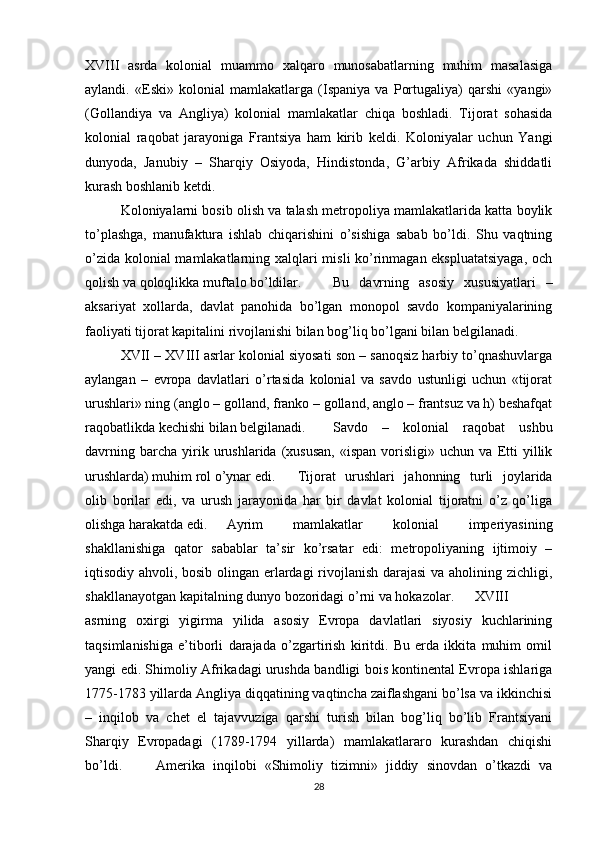 XVIII asrda kolonial muammo xalqaro munosabatlarning muhim masalasiga aylandi. «Eski» kolonial mamlakatlarga (Ispaniya va Portugaliya) qarshi «yangi» (Gollandiya va Angliya) kolonial mamlakatlar chiqa boshladi. Tijorat sohasida kolonial raqobat jarayoniga Frantsiya ham kirib keldi. Koloniyalar uchun Yangi dunyoda, Janubiy – Sharqiy Osiyoda, Hindistonda, G’arbiy Afrikada shiddatli kurash boshlanib ketdi.

Koloniyalarni bosib olish va talash metropoliya mamlakatlarida katta boylik to’plashga, manufaktura ishlab chiqarishini o’sishiga sabab bo’ldi. Shu vaqtning o’zida kolonial mamlakatlarning xalqlari misli ko’rinmagan ekspluatatsiyaga, och qolish va qoloqlikka muftalo bo’ldilar. Bu davrning asosiy xususiyatlari – aksariyat xollarda, davlat panohida bo’lgan monopol savdo kompaniyalarining faoliyati tijorat kapitalini rivojlanishi bilan bog’liq bo’lgani bilan belgilanadi.

XVII – XVIII asrlar kolonial siyosati son – sanoqsiz harbiy to’qnashuvlarga aylangan – evropa davlatlari o’rtasida kolonial va savdo ustunligi uchun «tijorat urushlari» ning (anglo – golland, franko – golland, anglo – frantsuz va h) beshafqat raqobatlikda kechishi bilan belgilanadi. Savdo – kolonial raqobat ushbu davrning barcha yirik urushlarida (xususan, «ispan vorisligi» uchun va Etti yillik urushlarda) muhim rol o’ynar edi. Tijorat urushlari jahonning turli joylarida olib borilar edi, va urush jarayonida har bir davlat kolonial tijoratni o’z qo’liga olishga harakatda edi. Ayrim mamlakatlar kolonial imperiyasining shakllanishiga qator sabablar ta’sir ko’rsatar edi: metropoliyaning ijtimoiy – iqtisodiy ahvoli, bosib olingan erlardagi rivojlanish darajasi va aholining zichligi, shakllanayotgan kapitalning dunyo bozoridagi o’rni va hokazolar. XVIII asrning oxirgi yigirma yilida asosiy Evropa davlatlari siyosiy kuchlarining taqsimlanishiga e’tiborli darajada o’zgartirish kiritdi. Bu erda ikkita muhim omil yangi edi. Shimoliy Afrikadagi urushda bandligi bois kontinental Evropa ishlariga 1775-1783 yillarda Angliya diqqatining vaqtincha zaiflashgani bo’lsa va ikkinchisi – inqilob va chet el tajavvuziga qarshi turish bilan bog’liq bo’lib Frantsiyani Sharqiy Evropadagi (1789-1794 yillarda) mamlakatlararo kurashdan chiqishi bo’ldi. Amerika inqilobi «Shimoliy tizimni» jiddiy sinovdan o’tkazdi va

28